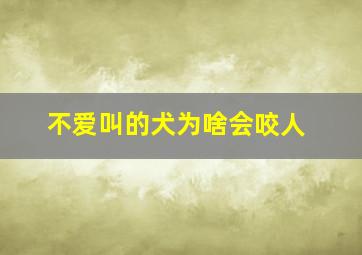 不爱叫的犬为啥会咬人